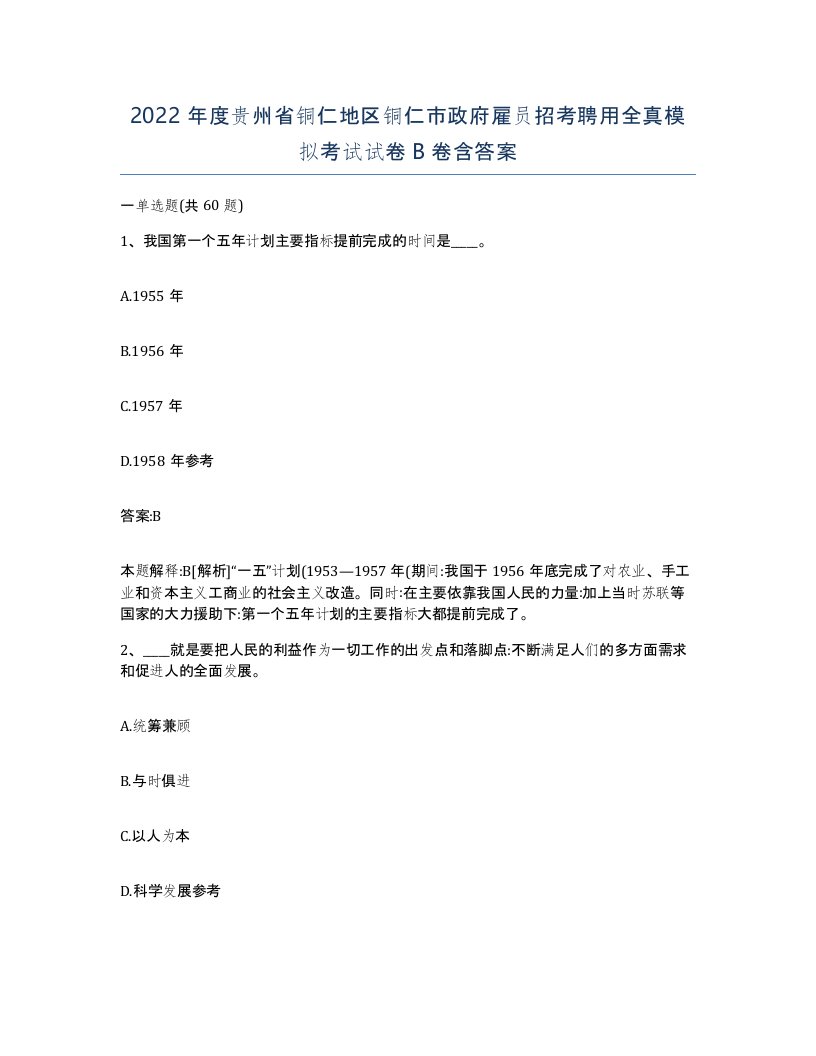 2022年度贵州省铜仁地区铜仁市政府雇员招考聘用全真模拟考试试卷B卷含答案

一单选题(共60题)

1、我国第一个五年计划主要指标提前完成的时间是____。

A.1955年

B.1956年

C.1957年

D.1958年参考

答案:B

本题解释:B[解析]“一五”计划(1953—1957年(期间:我国于1956年底完成了对农业、手工业和资本主义工商业的社会主义改造。同时:在主要依靠我国人民的力量:加上当时苏联等国家的大力援助下:第一个五年计划的主要指标大都提前完成了。

2、____就是要把人民的利益作为一切工作的出发点和落脚点:不断满足人们的多方面需求和促进人的全面发展。

A.统筹兼顾

B.与时俱进

C.以人为本

D.科学发展参考